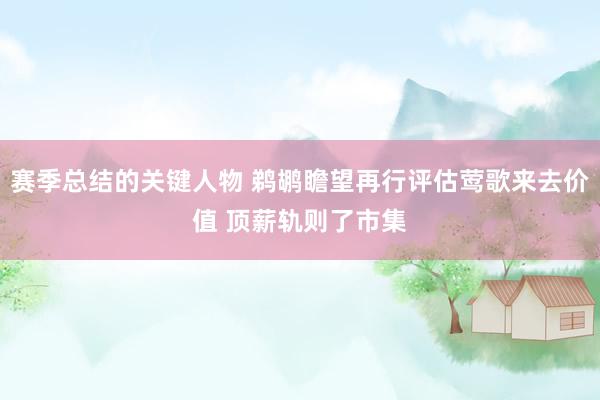 赛季总结的关键人物 鹈鹕瞻望再行评估莺歌来去价值 顶薪轨则了市集